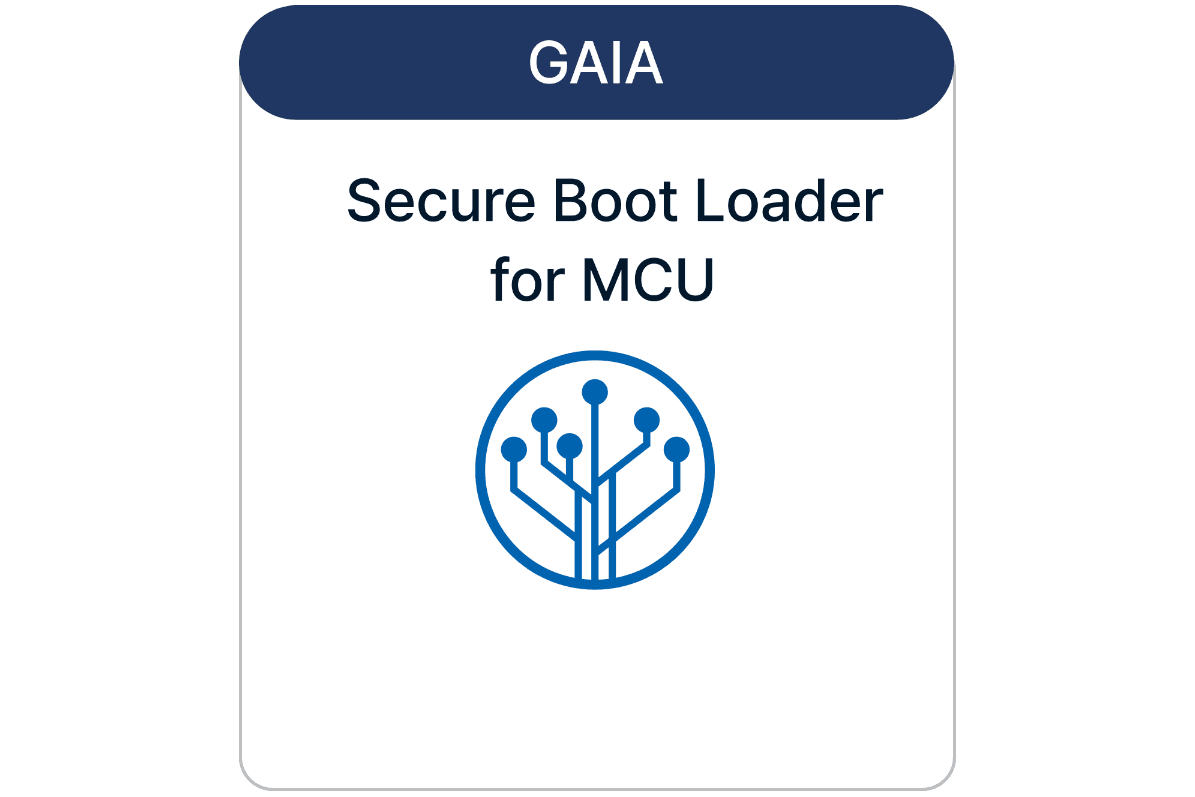 GAIA

Secure Boot Loader
for MCU